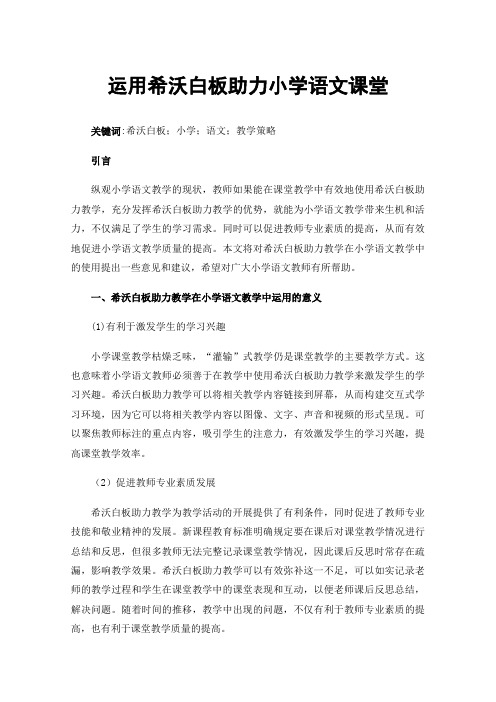 运用希沃白板助力小学语文课堂

关键词:希沃白板；小学；语文；教学策略

引言

纵观小学语文教学的现状，教师如果能在课堂教学中有效地使用希沃白板助力教学，充分发挥希沃白板助力教学的优势，就能为小学语文教学带来生机和活力，不仅满足了学生的学习需求。同时可以促进教师专业素质的提高，从而有效地促进小学语文教学质量的提高。本文将对希沃白板助力教学在小学语文教学中的使用提出一些意见和建议，希望对广大小学语文教师有所帮助。

一、希沃白板助力教学在小学语文教学中运用的意义

(1)有利于激发学生的学习兴趣

小学课堂教学枯燥乏味，“灌输”式教学仍是课堂教学的主要教学方式。这也意味着小学语文教师必须善于在教学中使用希沃白板助力教学来激发学生的学习兴趣。希沃白板助力教学可以将相关教学内容链接到屏幕，从而构建交互式学习环境，因为它可以将相关教学内容以图像、文字、声音和视频的形式呈现。可以聚焦教师标注的重点内容，吸引学生的注意力，有效激发学生的学习兴趣，提高课堂教学效率。

（2）促进教师专业素质发展

希沃白板助力教学为教学活动的开展提供了有利条件，同时促进了教师专业技能和敬业精神的发展。新课程教育标准明确规定要在课后对课堂教学情况进行总结和反思，但很多教师无法完整记录课堂教学情况，因此课后反思时常存在疏漏，影响教学效果。希沃白板助力教学可以有效弥补这一不足，可以如实记录老师的教学过程和学生在课堂教学中的课堂表现和互动，以便老师课后反思总结，解决问题。随着时间的推移，教学中出现的问题，不仅有利于教师专业素质的提高，也有利于课堂教学质量的提高。